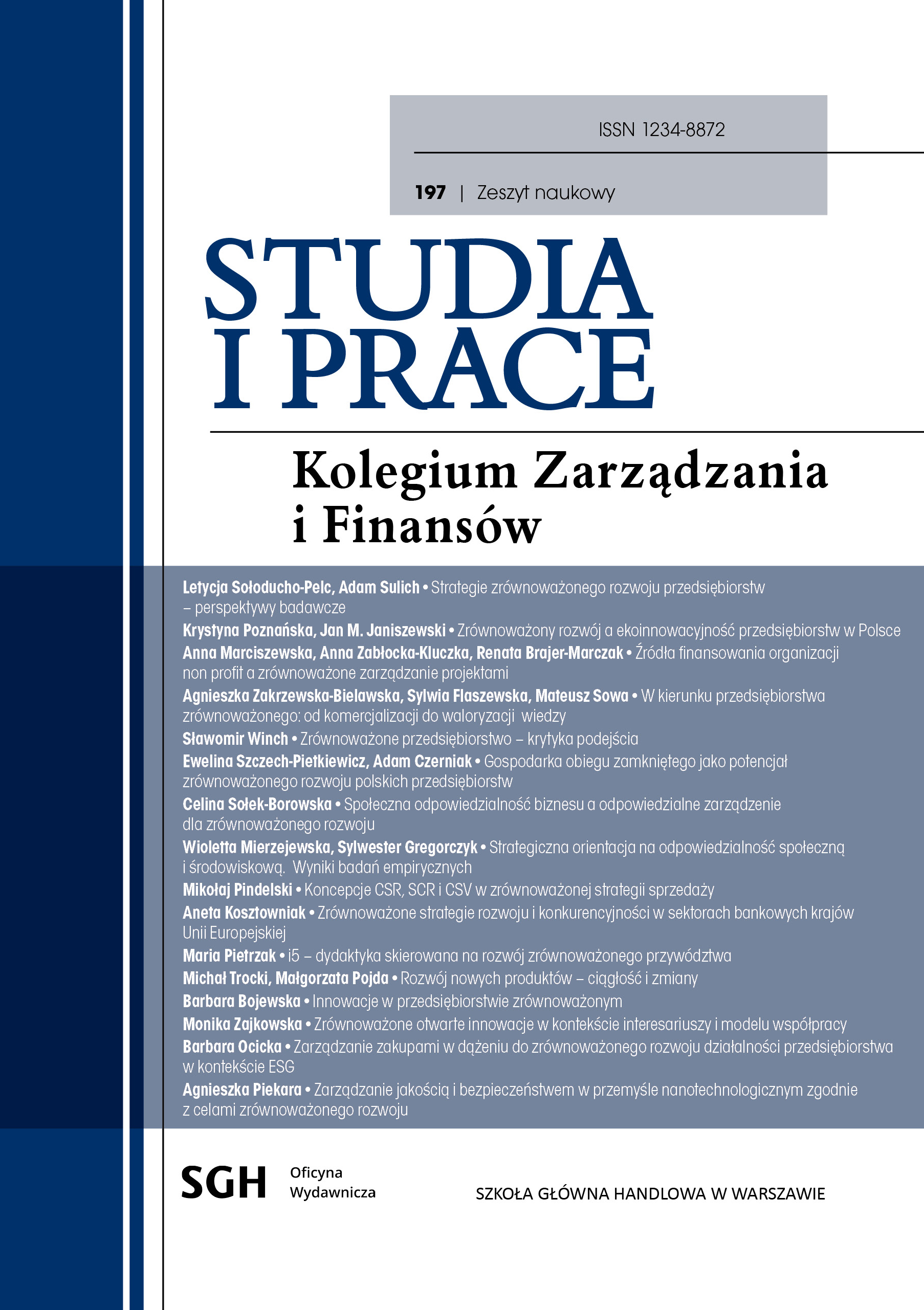 ISSN 1234-8872

197 | Zeszyt naukowy

STUDIA I PRACE

Kolegium Zarządzania i Finansów

Letycja Sołoducho-Pelc, Adam Sulich • Strategie zrównoważonego rozwoju przedsiębiorstw – perspektywy badawcze

Krystyna Poznańska, Jan M. Janiszewski • Zrównoważony rozwój a ekoinnowacyjność przedsiębiorstw w Polsce

Anna Marciszewska, Anna Zabłocka-Kluczka, Renata Brajer-Marczak • Źródła finansowania organizacji non profit a zrównoważone zarządzanie projektami

Agnieszka Zakrzewska-Bielawska, Sylwia Flaszewska, Mateusz Sowa • W kierunku przedsiębiorstwa zrównoważonego: od komercjalizacji do waloryzacji wiedzy

Sławomir Winch • Zrównoważone przedsiębiorstwo – krytyka podejścia

Ewelina Szczech-Pietkiewicz, Adam Czerniak • Gospodarka obiegu zamkniętego jako potencjał zrównoważonego rozwoju polskich przedsiębiorstw

Celina Sołek-Borowska • Społeczna odpowiedzialność biznesu a odpowiedzialne zarządzenie dla zrównoważonego rozwoju

Wioletta Mierzejewska, Sylwester Gregorczyk • Strategiczna orientacja na odpowiedzialność społeczną i środowiskową. Wyniki badań empirycznych

Mikołaj Pindelski • Koncepcje CSR, SCR i CSV w zrównoważonej strategii sprzedaży

Aneta Kosztowniak • Zrównoważone strategie rozwoju i konkurencyjności w sektorach bankowych krajów Unii Europejskiej

Maria Pietrzak • i5 – dydaktyka skierowana na rozwój zrównoważonego przywództwa

Michał Trocki, Małgorzata Pojda • Rozwój nowych produktów – ciągłość i zmiany

Barbara Bojewska • Innowacje w przedsiębiorstwie zrównoważonym

Monika Zajkowska • Zrównoważone otwarte innowacje w kontekście interesariuszy i modelu współpracy

Barbara Ocicka • Zarządzanie zakupami w dążeniu do zrównoważonego rozwoju działalności przedsiębiorstwa w kontekście ESG

Agnieszka Piekara • Zarządzanie jakością i bezpieczeństwem w przemyśle nanotechnologicznym zgodnie z celami zrównoważonego rozwoju

SGH Oficyna Wydawnicza

SZKOŁA GŁÓWNA HANDLOWA W WARSZAWIE